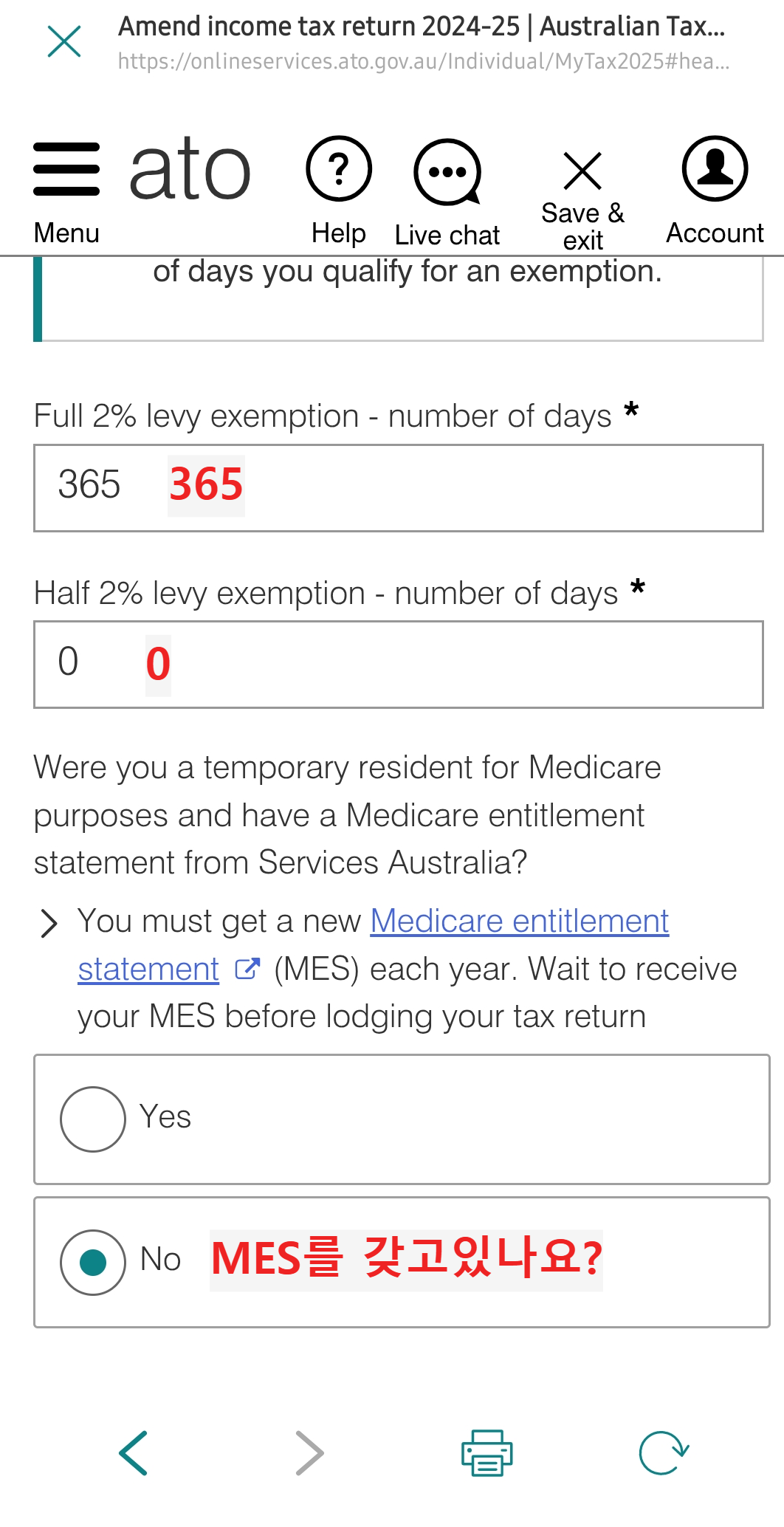 Amend income tax return 2024-25 | Australian Tax...
https://onlineservices.ato.gov.au/Individual/MyTax2025#hea...

Menu ato Help Live chat Save & exit Account

of days you qualify for an exemption.

Full 2% levy exemption - number of days *

365 365

Half 2% levy exemption - number of days *

0 0

Were you a temporary resident for Medicare purposes and have a Medicare entitlement statement from Services Australia?

You must get a new Medicare entitlement statement (MES) each year. Wait to receive your MES before lodging your tax return

Yes

No MES를 갖고있나요?